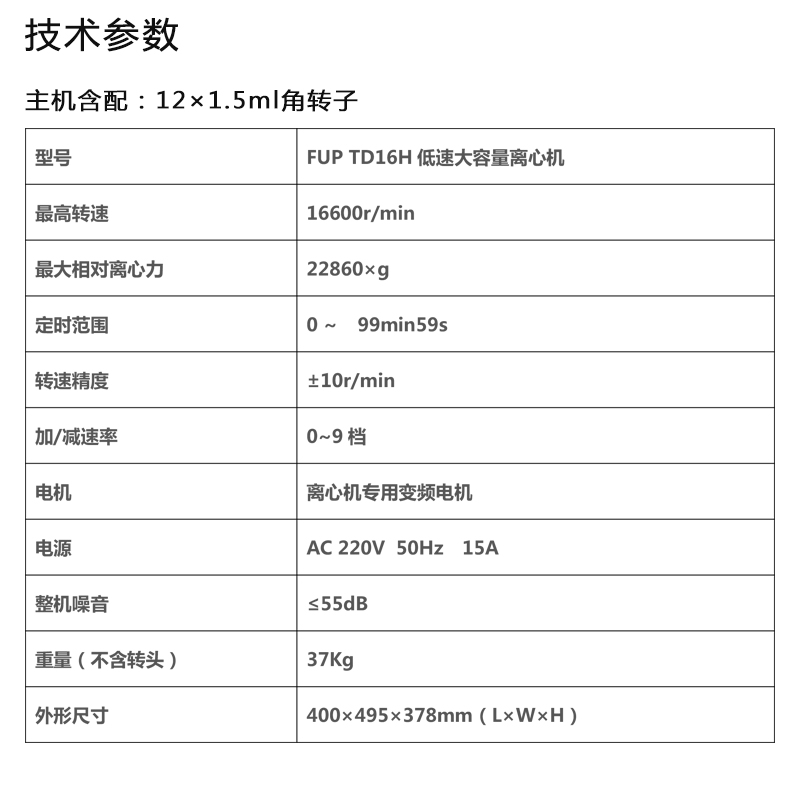 技术参数

主机含配：12×1.5ml角转子

| 型号 | FUP TD16H 低速大容量离心机 |
|---|---|
| 最高转速 | 16600r/min |
| 最大相对离心力 | 22860×g |
| 定时范围 | 0 ~ 99min59s |
| 转速精度 | ±10r/min |
| 加/减速率 | 0~9 档 |
| 电机 | 离心机专用变频电机 |
| 电源 | AC 220V 50Hz 15A |
| 整机噪音 | ≤55dB |
| 重量（不含转头） | 37Kg |
| 外形尺寸 | 400×495×378mm（L×W×H） |